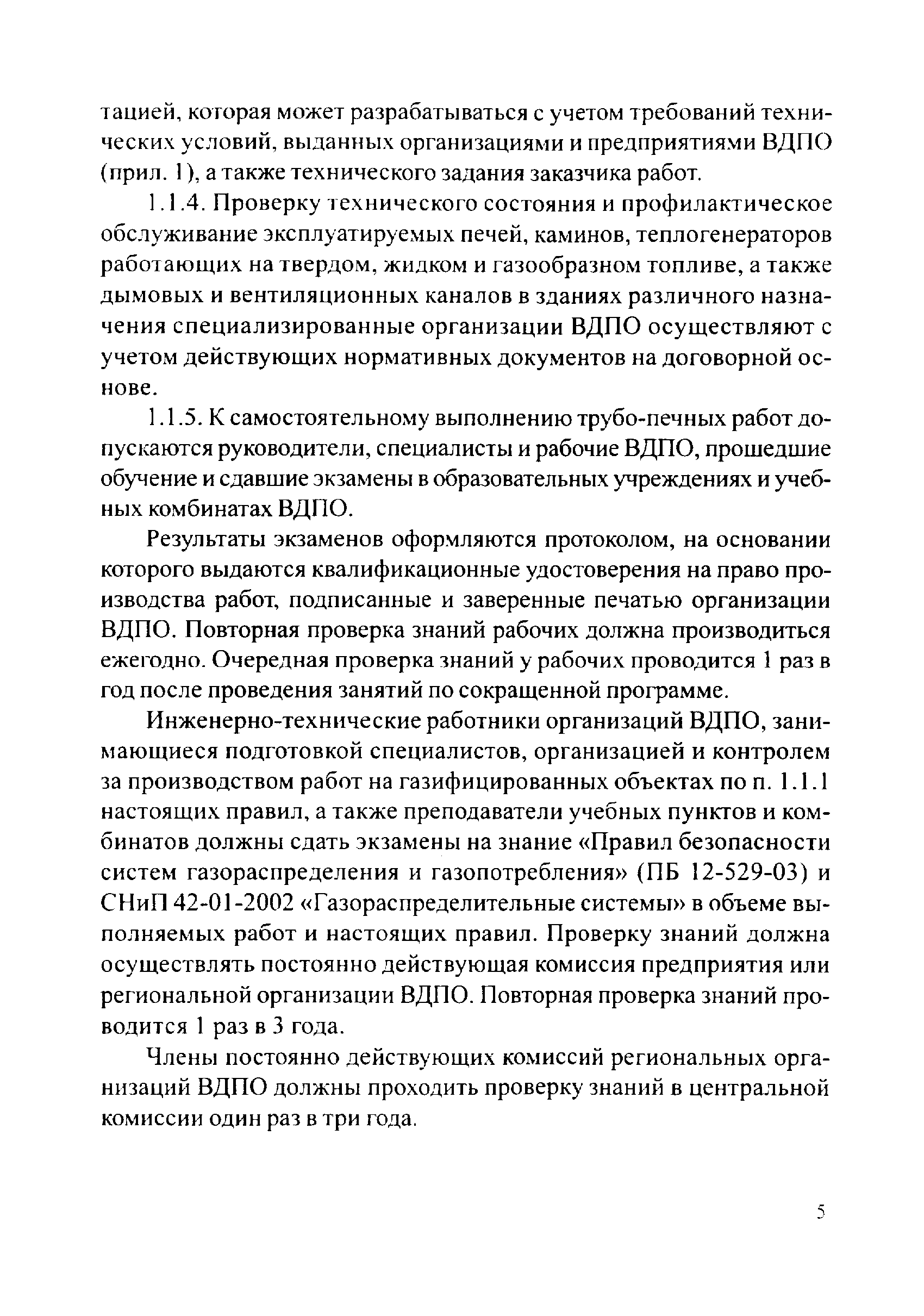 тацией, которая может разрабатываться с учетом требований технических условий, выданных организациями и предприятиями ВДПО (прил. 1), а также технического задания заказчика работ.

1.1.4. Проверку технического состояния и профилактическое обслуживание эксплуатируемых печей, каминов, теплогенераторов работающих на твердом, жидком и газообразном топливе, а также дымовых и вентиляционных каналов в зданиях различного назначения специализированные организации ВДПО осуществляют с учетом действующих нормативных документов на договорной основе.

1.1.5. К самостоятельному выполнению трубо-печных работ допускаются руководители, специалисты и рабочие ВДПО, прошедшие обучение и сдавшие экзамены в образовательных учреждениях и учебных комбинатах ВДПО.

Результаты экзаменов оформляются протоколом, на основании которого выдаются квалификационные удостоверения на право производства работ, подписанные и заверенные печатью организации ВДПО. Повторная проверка знаний рабочих должна производиться ежегодно. Очередная проверка знаний у рабочих проводится 1 раз в год после проведения занятий по сокращенной программе.

Инженерно-технические работники организаций ВДПО, занимающиеся подготовкой специалистов, организацией и контролем за производством работ на газифицированных объектах по п. 1.1.1 настоящих правил, а также преподаватели учебных пунктов и комбинатов должны сдать экзамены на знание «Правил безопасности систем газораспределения и газопотребления» (ПБ 12-529-03) и СНиП 42-01-2002 «Газораспределительные системы» в объеме выполняемых работ и настоящих правил. Проверку знаний должна осуществлять постоянно действующая комиссия предприятия или региональной организации ВДПО. Повторная проверка знаний проводится 1 раз в 3 года.

Члены постоянно действующих комиссий региональных организаций ВДПО должны проходить проверку знаний в центральной комиссии один раз в три года.

5